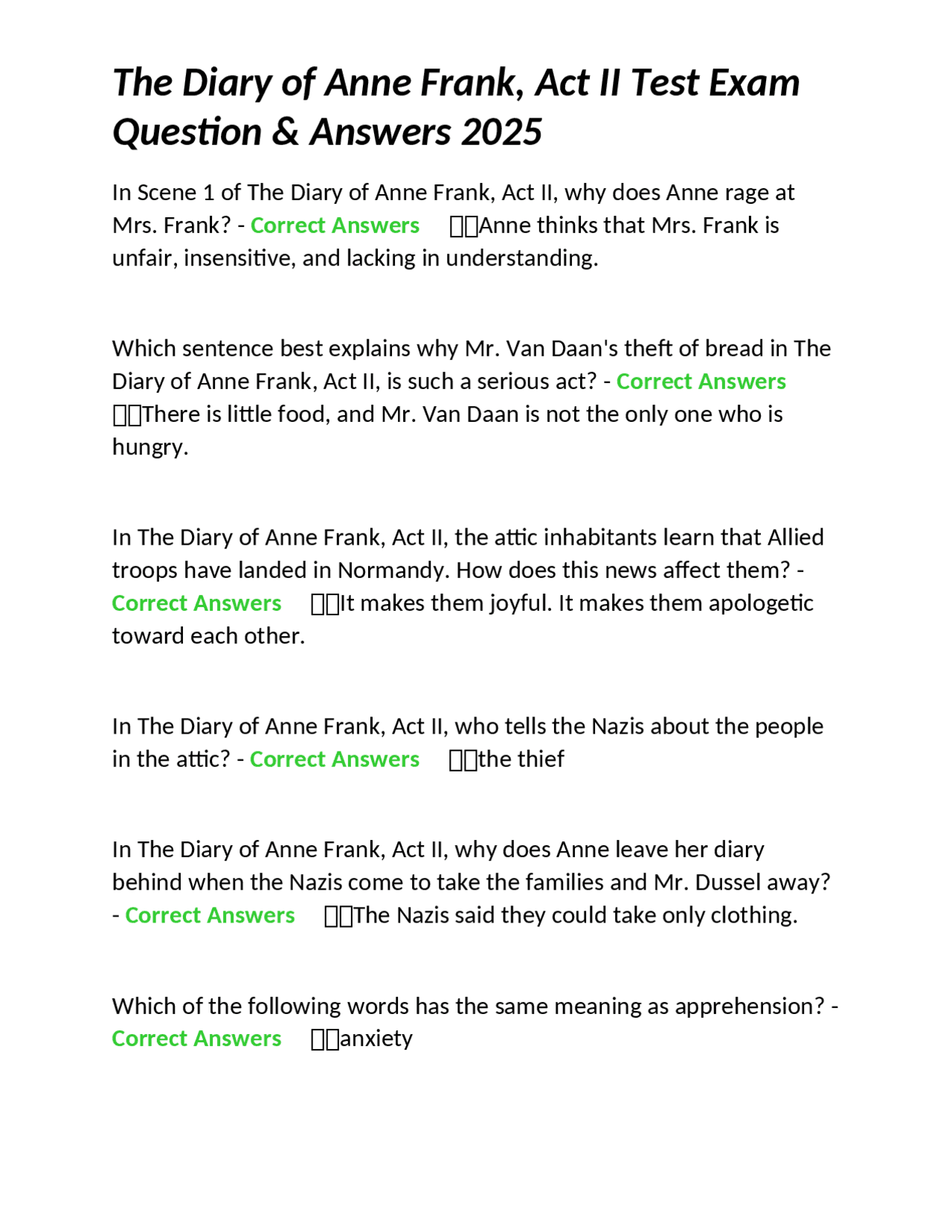 The Diary of Anne Frank, Act II Test Exam Question & Answers 2025

In Scene 1 of The Diary of Anne Frank, Act II, why does Anne rage at Mrs. Frank? - Correct Answers Anne thinks that Mrs. Frank is unfair, insensitive, and lacking in understanding.

Which sentence best explains why Mr. Van Daan's theft of bread in The Diary of Anne Frank, Act II, is such a serious act? - Correct Answers There is little food, and Mr. Van Daan is not the only one who is hungry.

In The Diary of Anne Frank, Act II, the attic inhabitants learn that Allied troops have landed in Normandy. How does this news affect them? - Correct Answers It makes them joyful. It makes them apologetic toward each other.

In The Diary of Anne Frank, Act II, who tells the Nazis about the people in the attic? - Correct Answers the thief

In The Diary of Anne Frank, Act II, why does Anne leave her diary behind when the Nazis come to take the families and Mr. Dussel away? - Correct Answers The Nazis said they could take only clothing.

Which of the following words has the same meaning as apprehension? - Correct Answers anxiety